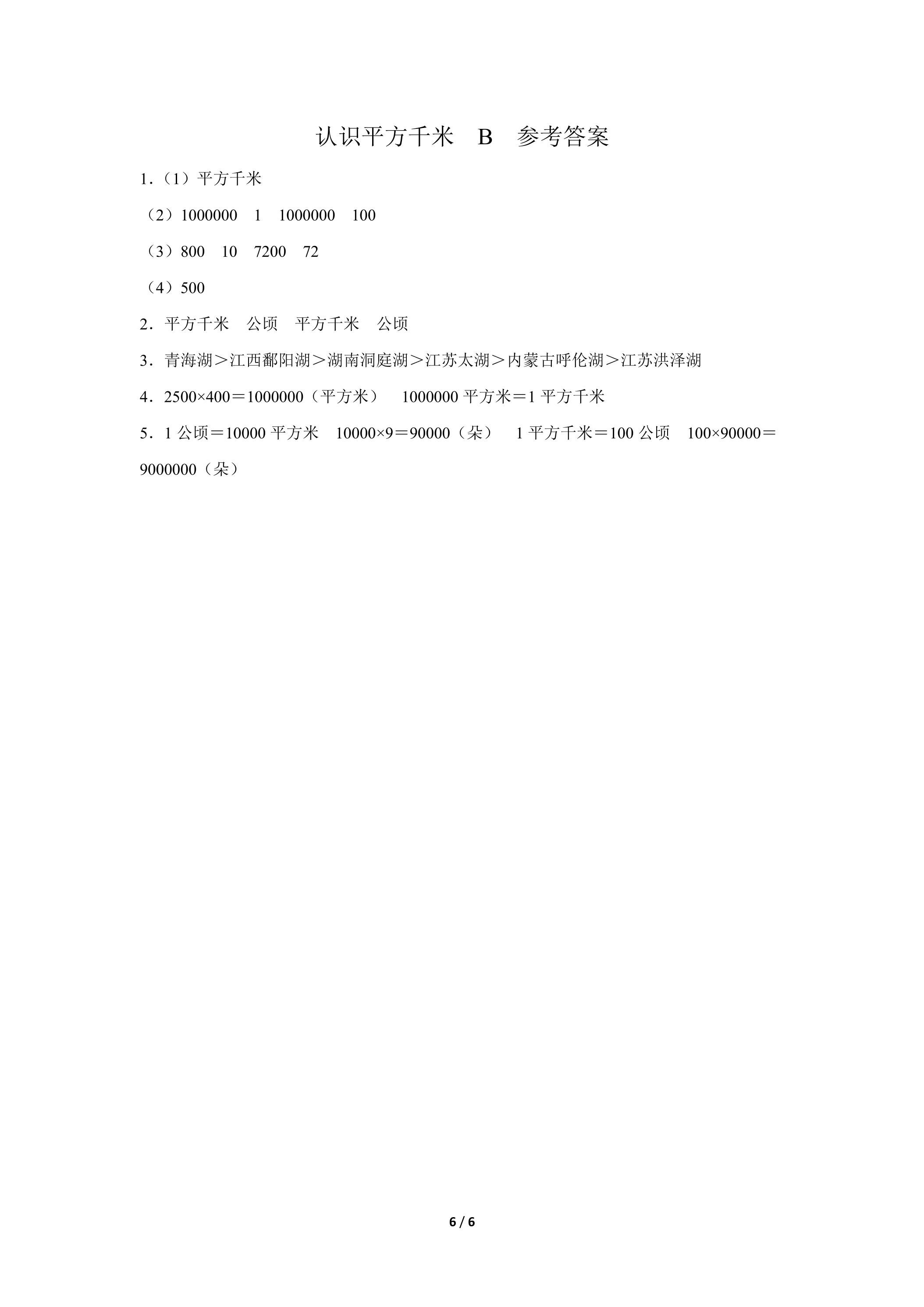 认识平方千米 B 参考答案

1.（1）平方千米

（2）1000000 1 1000000 100

（3）800 10 7200 72

（4）500

2.平方千米 公顷 平方千米 公顷

3.青海湖＞江西鄱阳湖＞湖南洞庭湖＞江苏太湖＞内蒙古呼伦湖＞江苏洪泽湖

4.2500×400＝1000000（平方米） 1000000平方米＝1平方千米

5.1公顷＝10000平方米 10000×9＝90000（朵） 1平方千米＝100公顷 100×90000＝9000000（朵）

6 / 6